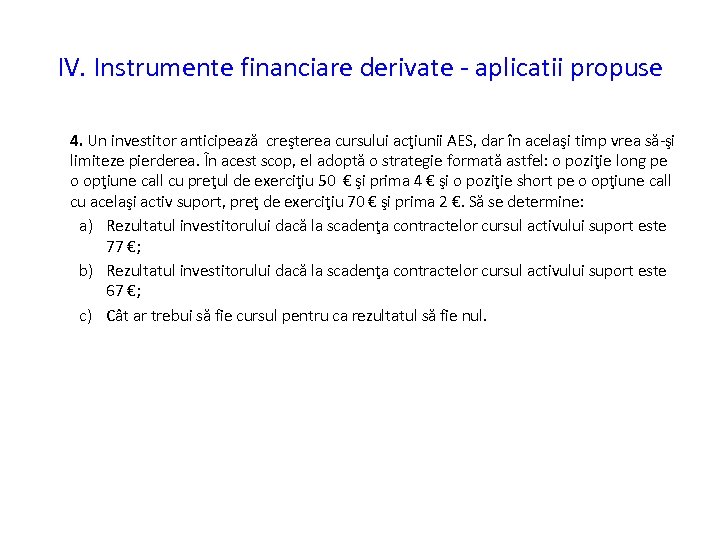 IV. Instrumente financiare derivate - aplicatii propuse

4. Un investitor anticipează creşterea cursului acţiunii AES, dar în acelaşi timp vrea să-şi limiteze pierderea. În acest scop, el adoptă o strategie formată astfel: o poziţie long pe o opţiune call cu preţul de exerciţiu 50 € şi prima 4 € şi o poziţie short pe o opţiune call cu acelaşi activ suport, preţ de exerciţiu 70 € şi prima 2 €. Să se determine:

a) Rezultatul investitorului dacă la scadenţa contractelor cursul activului suport este 77 €;

b) Rezultatul investitorului dacă la scadenţa contractelor cursul activului suport este 67 €;

c) Cât ar trebui să fie cursul pentru ca rezultatul să fie nul.